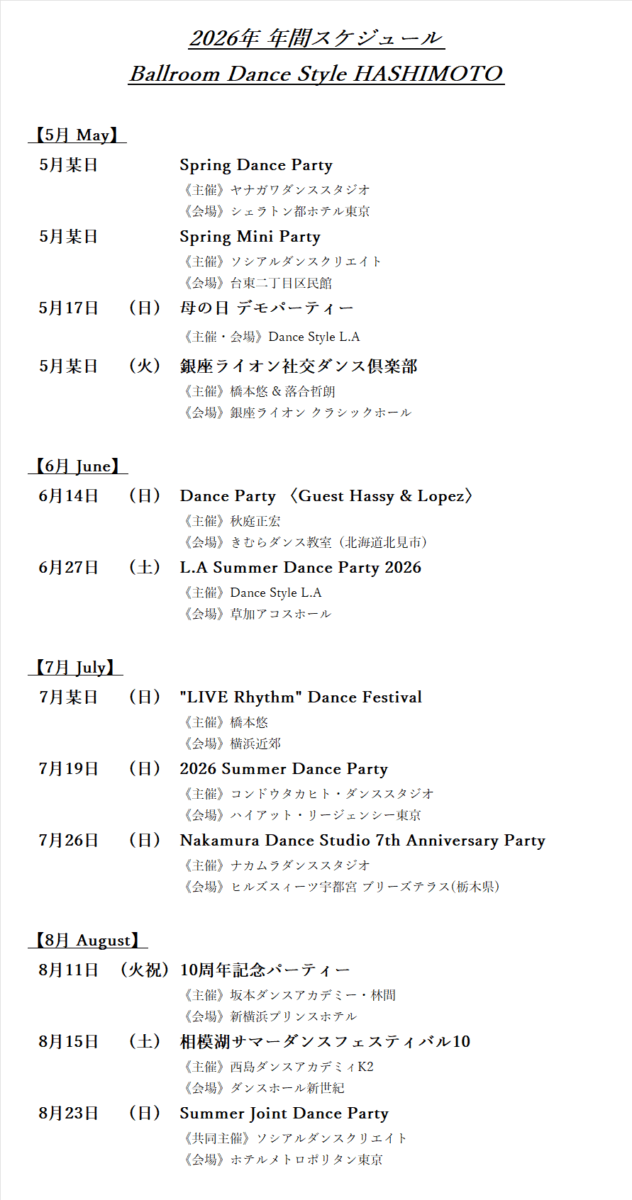 2026年 年間スケジュール
Ballroom Dance Style HASHIMOTO

【5月 May】

5月某日 Spring Dance Party
《主催》ヤナガワダンススタジオ
《会場》シェラトン都ホテル東京

5月某日 Spring Mini Party
《主催》ソシアルダンスクリエイト
《会場》台東二丁目区民館

5月17日 （日） 母の日 デモパーティー
《主催・会場》Dance Style L.A

5月某日 （火） 銀座ライオン社交ダンス倶楽部
《主催》橋本悠 & 落合哲朗
《会場》銀座ライオン クラシックホール

【6月 June】

6月14日 （日） Dance Party 〈Guest Hassy & Lopez〉
《主催》秋庭正宏
《会場》きむらダンス教室（北海道北見市）

6月27日 （土） L.A Summer Dance Party 2026
《主催》Dance Style L.A
《会場》草加アコスホール

【7月 July】

7月某日 （日） "LIVE Rhythm" Dance Festival
《主催》橋本悠
《会場》横浜近郊

7月19日 （日） 2026 Summer Dance Party
《主催》コンドウタカヒト・ダンススタジオ
《会場》ハイアット・リージェンシー東京

7月26日 （日） Nakamura Dance Studio 7th Anniversary Party
《主催》ナカムラダンススタジオ
《会場》ヒルズスィーツ宇都宮 ブリーズテラス(栃木県)

【8月 August】

8月11日 （火祝） 10周年記念パーティー
《主催》坂本ダンスアカデミー・林間
《会場》新横浜プリンスホテル

8月15日 （土） 相模湖サマーダンスフェスティバル10
《主催》西島ダンスアカデミィK2
《会場》ダンスホール新世紀

8月23日 （日） Summer Joint Dance Party
《共同主催》ソシアルダンスクリエイト
《会場》ホテルメトロポリタン東京